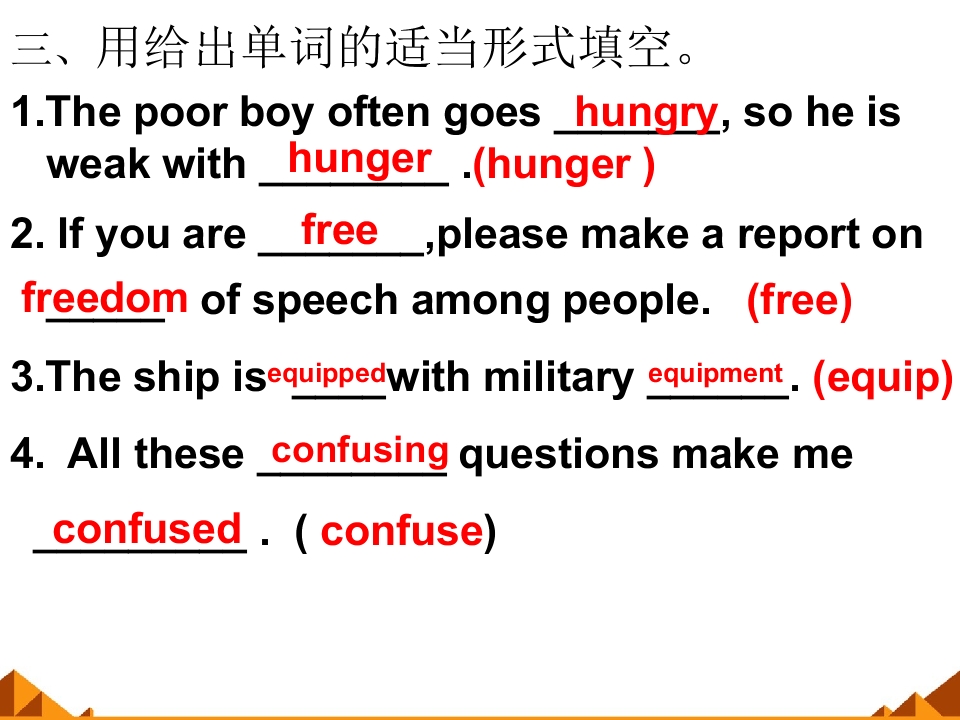 三、用给出单词的适当形式填空。

1.The poor boy often goes hungry, so he is weak with hunger .(hunger )

2. If you are free,please make a report on freedom of speech among people. (free)

3.The ship is equipped with military equipment. (equip)

4. All these confusing questions make me confused . ( confuse)